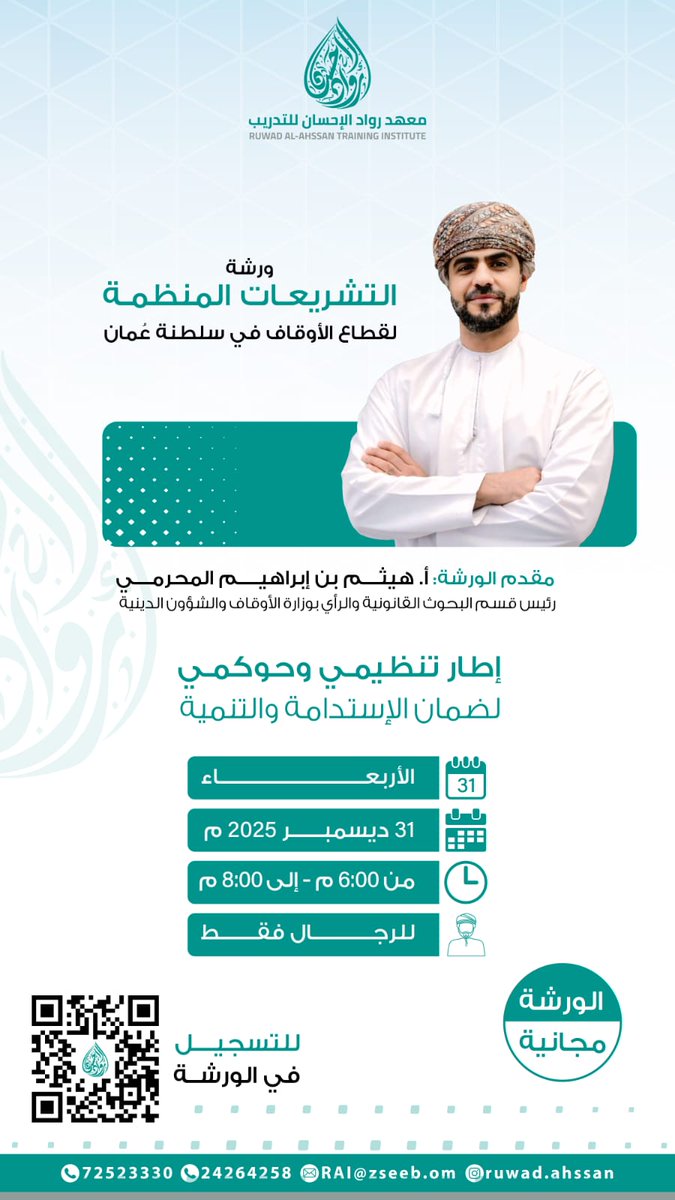 معهد رواد الإحسان للتدريب
RUWAD AL-AHSSAN TRAINING INSTITUTE

ورشة
التشريعات المنظمة
لقطاع الأوقاف في سلطنة عُمان

مقدم الورشة: أ. هيثم بن إبراهيم المحرمي
رئيس قسم البحوث القانونية والرأي بوزارة الأوقاف والشؤون الدينية

إطار تنظيمي وحوكمي
لضمان الإستدامة والتنمية

31
الأربعاء
31 ديسمبر 2025 م
من 6:00 م - إلى 8:00 م
للرجال فقط

الورشة مجانية

للتسجيل في الورشة

72523330 24264258 RAI@zseeb.om ruwad.ahssan